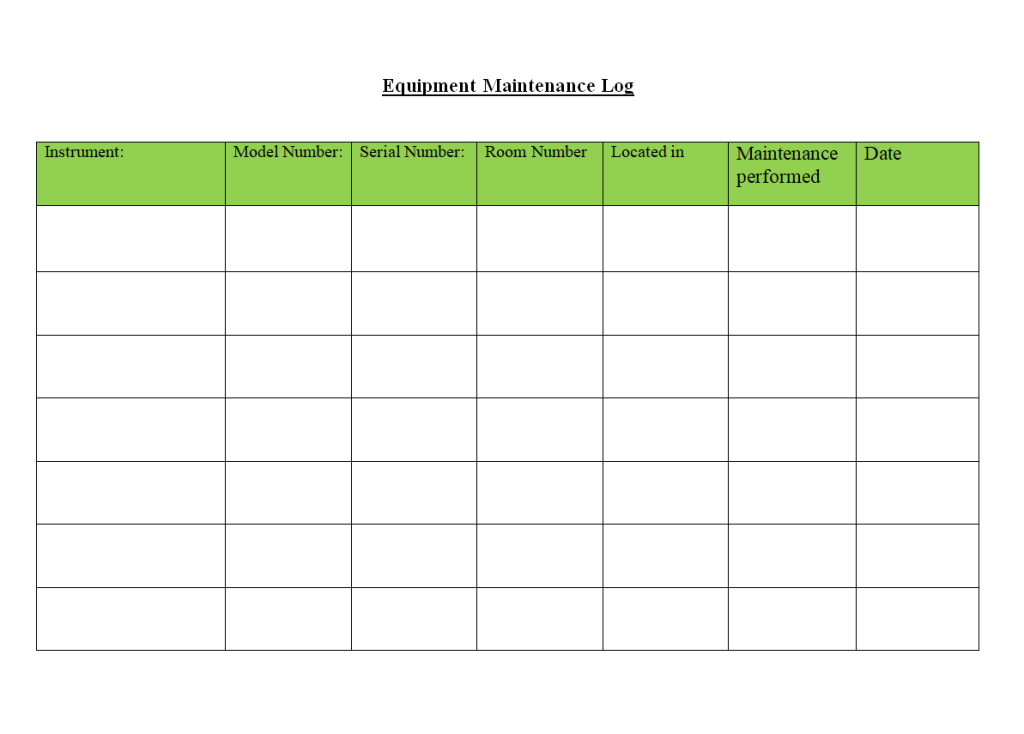 Equipment Maintenance Log

| Instrument: | Model Number: | Serial Number: | Room Number | Located in | Maintenance performed | Date |
|---|---|---|---|---|---|---|
| | | | | | | |
| | | | | | | |
| | | | | | | |
| | | | | | | |
| | | | | | | |
| | | | | | | |
| | | | | | | |